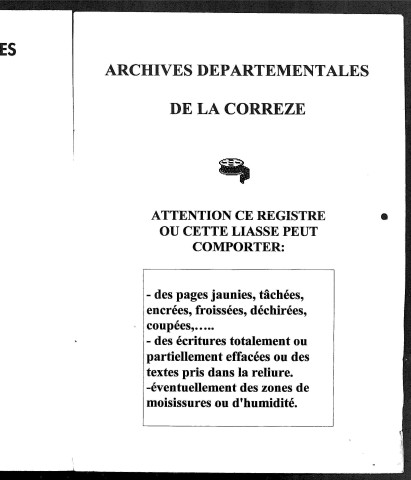 ES

ARCHIVES DEPARTEMENTALES

DE LA CORREZE

ATTENTION CE REGISTRE OU CETTE LIASSE PEUT COMPORTER:

- des pages jaunies, tâchées, encrées, froissées, déchirées, coupées,…..
- des écritures totalement ou partiellement effacées ou des textes pris dans la reliure.
-éventuellement des zones de moisissures ou d'humidité.